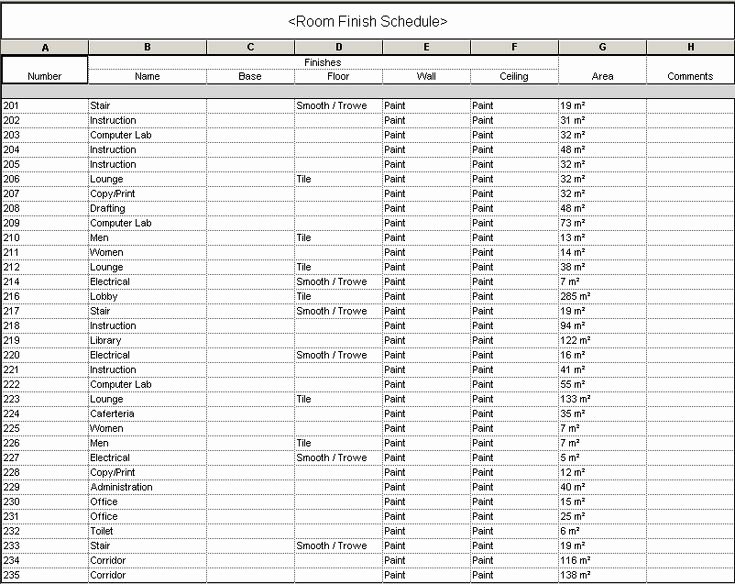 <Room Finish Schedule>

| A | B | C | D | E | F | G | H |
|---|---|---|---|---|---|---|---|
| | | Finishes | | | | | |
| Number | Name | Base | Floor | Wall | Ceiling | Area | Comments |
| 201 | Stair | | Smooth / Trowe | Paint | Paint | 19 m² | |
| 202 | Instruction | | | Paint | Paint | 31 m² | |
| 203 | Computer Lab | | | Paint | Paint | 32 m² | |
| 204 | Instruction | | | Paint | Paint | 48 m² | |
| 205 | Instruction | | | Paint | Paint | 32 m² | |
| 206 | Lounge | | Tile | Paint | Paint | 32 m² | |
| 207 | Copy/Print | | | Paint | Paint | 32 m² | |
| 208 | Drafting | | | Paint | Paint | 48 m² | |
| 209 | Computer Lab | | | Paint | Paint | 73 m² | |
| 210 | Men | | Tile | Paint | Paint | 13 m² | |
| 211 | Women | | | Paint | Paint | 14 m² | |
| 212 | Lounge | | Tile | Paint | Paint | 38 m² | |
| 214 | Electrical | | Smooth / Trowe | Paint | Paint | 7 m² | |
| 216 | Lobby | | Tile | Paint | Paint | 285 m² | |
| 217 | Stair | | Smooth / Trowe | Paint | Paint | 19 m² | |
| 218 | Instruction | | | Paint | Paint | 94 m² | |
| 219 | Library | | | Paint | Paint | 122 m² | |
| 220 | Electrical | | Smooth / Trowe | Paint | Paint | 16 m² | |
| 221 | Instruction | | | Paint | Paint | 41 m² | |
| 222 | Computer Lab | | | Paint | Paint | 55 m² | |
| 223 | Lounge | | Tile | Paint | Paint | 133 m² | |
| 224 | Caferteria | | | Paint | Paint | 35 m² | |
| 225 | Women | | | Paint | Paint | 7 m² | |
| 226 | Men | | Tile | Paint | Paint | 7 m² | |
| 227 | Electrical | | Smooth / Trowe | Paint | Paint | 5 m² | |
| 228 | Copy/Print | | | Paint | Paint | 12 m² | |
| 229 | Administration | | | Paint | Paint | 40 m² | |
| 230 | Office | | | Paint | Paint | 15 m² | |
| 231 | Office | | | Paint | Paint | 25 m² | |
| 232 | Toilet | | | Paint | Paint | 6 m² | |
| 233 | Stair | | Smooth / Trowe | Paint | Paint | 19 m² | |
| 234 | Corridor | | | Paint | Paint | 116 m² | |
| 235 | Corridor | | | Paint | Paint | 138 m² | |